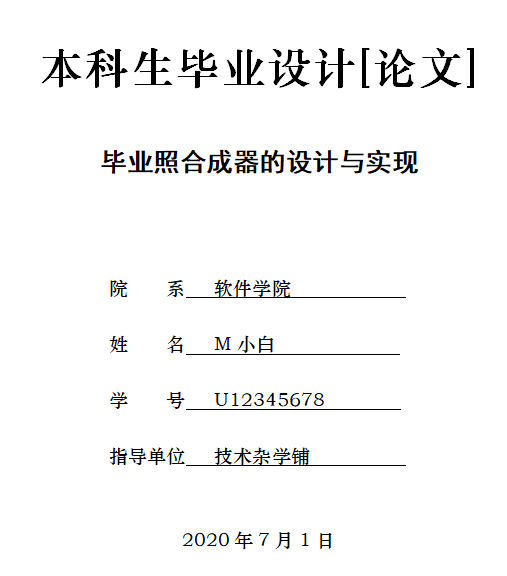 本科生毕业设计[论文]

毕业照合成器的设计与实现

院　　系　软件学院

姓　　名　M 小白

学　　号　U12345678

指导单位　技术杂学铺

2020 年 7 月 1 日